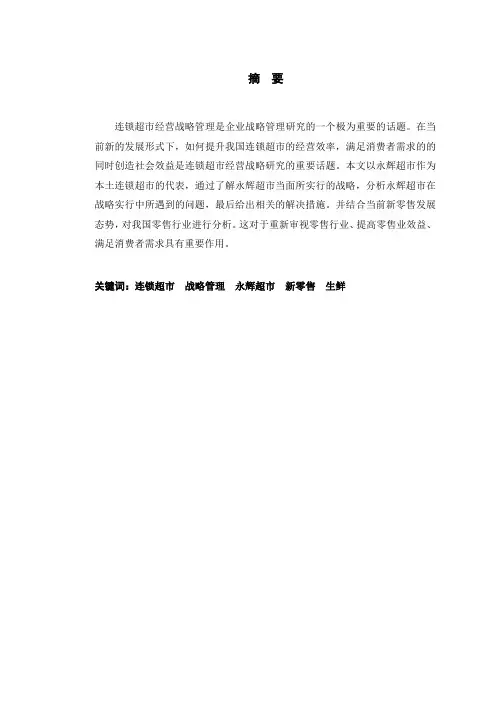 摘 要

连锁超市经营战略管理是企业战略管理研究的一个极为重要的话题。在当前新的发展形式下，如何提升我国连锁超市的经营效率，满足消费者需求的的同时创造社会效益是连锁超市经营战略研究的重要话题。本文以永辉超市作为本土连锁超市的代表，通过了解永辉超市当面所实行的战略，分析永辉超市在战略实行中所遇到的问题，最后给出相关的解决措施。并结合当前新零售发展态势，对我国零售行业进行分析。这对于重新审视零售行业、提高零售业效益、满足消费者需求具有重要作用。

关键词：连锁超市 战略管理 永辉超市 新零售 生鲜